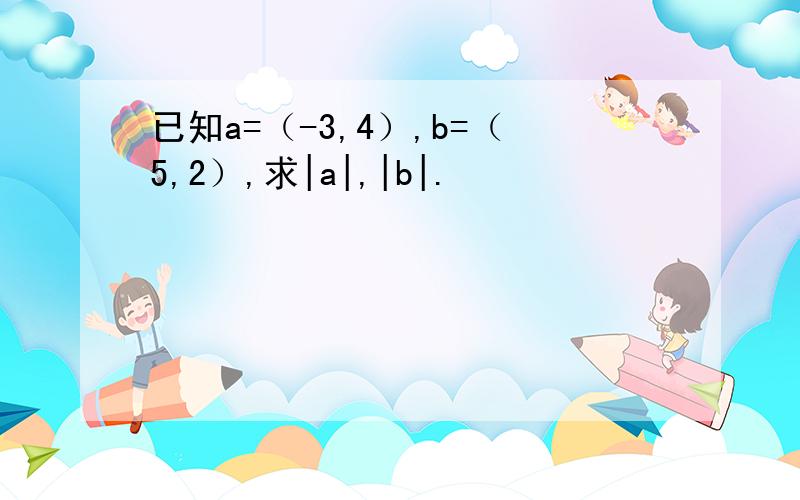 已知a=（-3,4）,b=（5,2）,求|a|,|b|.